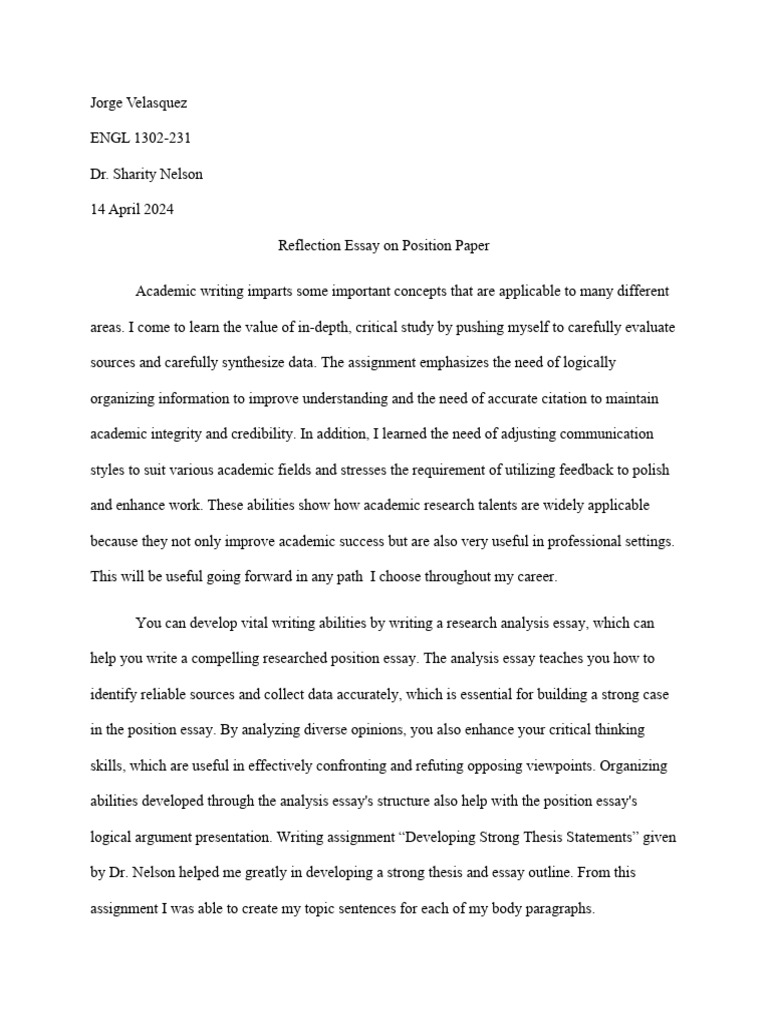 Jorge Velasquez

ENGL 1302-231

Dr. Sharity Nelson

14 April 2024

Reflection Essay on Position Paper

Academic writing imparts some important concepts that are applicable to many different areas. I come to learn the value of in-depth, critical study by pushing myself to carefully evaluate sources and carefully synthesize data. The assignment emphasizes the need of logically organizing information to improve understanding and the need of accurate citation to maintain academic integrity and credibility. In addition, I learned the need of adjusting communication styles to suit various academic fields and stresses the requirement of utilizing feedback to polish and enhance work. These abilities show how academic research talents are widely applicable because they not only improve academic success but are also very useful in professional settings. This will be useful going forward in any path I choose throughout my career.

You can develop vital writing abilities by writing a research analysis essay, which can help you write a compelling researched position essay. The analysis essay teaches you how to identify reliable sources and collect data accurately, which is essential for building a strong case in the position essay. By analyzing diverse opinions, you also enhance your critical thinking skills, which are useful in effectively confronting and refuting opposing viewpoints. Organizing abilities developed through the analysis essay's structure also help with the position essay's logical argument presentation. Writing assignment “Developing Strong Thesis Statements” given by Dr. Nelson helped me greatly in developing a strong thesis and essay outline. From this assignment I was able to create my topic sentences for each of my body paragraphs.